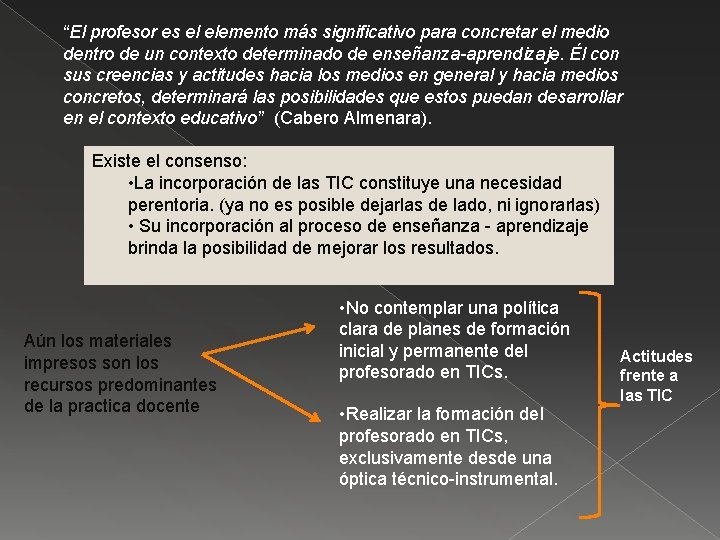 "El profesor es el elemento más significativo para concretar el medio dentro de un contexto determinado de enseñanza-aprendizaje. Él con sus creencias y actitudes hacia los medios en general y hacia medios concretos, determinará las posibilidades que estos puedan desarrollar en el contexto educativo" (Cabero Almenara).

Existe el consenso:
•La incorporación de las TIC constituye una necesidad perentoria. (ya no es posible dejarlas de lado, ni ignorarlas)
• Su incorporación al proceso de enseñanza - aprendizaje brinda la posibilidad de mejorar los resultados.

Aún los materiales impresos son los recursos predominantes de la practica docente

•No contemplar una política clara de planes de formación inicial y permanente del profesorado en TICs.

•Realizar la formación del profesorado en TICs, exclusivamente desde una óptica técnico-instrumental.

Actitudes frente a las TIC